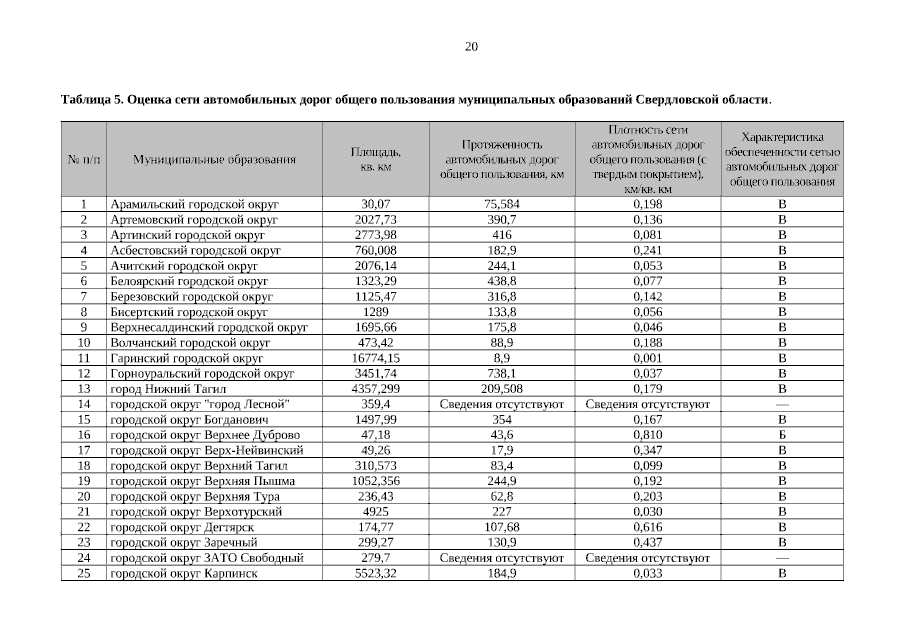 20

**Таблица 5. Оценка сети автомобильных дорог общего пользования муниципальных образований Свердловской области.**

| № п/п | Муниципальные образования | Площадь, кв. км | Протяженность автомобильных дорог общего пользования, км | Плотность сети автомобильных дорог общего пользования (с твердым покрытием), км/кв. км | Характеристика обеспеченности сетью автомобильных дорог общего пользования |
|---|---|---|---|---|---|
| 1 | Арамильский городской округ | 30,07 | 75,584 | 0,198 | В |
| 2 | Артемовский городской округ | 2027,73 | 390,7 | 0,136 | В |
| 3 | Артинский городской округ | 2773,98 | 416 | 0,081 | В |
| 4 | Асбестовский городской округ | 760,008 | 182,9 | 0,241 | В |
| 5 | Ачитский городской округ | 2076,14 | 244,1 | 0,053 | В |
| 6 | Белоярский городской округ | 1323,29 | 438,8 | 0,077 | В |
| 7 | Березовский городской округ | 1125,47 | 316,8 | 0,142 | В |
| 8 | Бисертский городской округ | 1289 | 133,8 | 0,056 | В |
| 9 | Верхнесалдинский городской округ | 1695,66 | 175,8 | 0,046 | В |
| 10 | Волчанский городской округ | 473,42 | 88,9 | 0,188 | В |
| 11 | Гаринский городской округ | 16774,15 | 8,9 | 0,001 | В |
| 12 | Горноуральский городской округ | 3451,74 | 738,1 | 0,037 | В |
| 13 | город Нижний Тагил | 4357,299 | 209,508 | 0,179 | В |
| 14 | городской округ "город Лесной" | 359,4 | Сведения отсутствуют | Сведения отсутствуют | — |
| 15 | городской округ Богданович | 1497,99 | 354 | 0,167 | В |
| 16 | городской округ Верхнее Дуброво | 47,18 | 43,6 | 0,810 | Б |
| 17 | городской округ Верх-Нейвинский | 49,26 | 17,9 | 0,347 | В |
| 18 | городской округ Верхний Тагил | 310,573 | 83,4 | 0,099 | В |
| 19 | городской округ Верхняя Пышма | 1052,356 | 244,9 | 0,192 | В |
| 20 | городской округ Верхняя Тура | 236,43 | 62,8 | 0,203 | В |
| 21 | городской округ Верхотурский | 4925 | 227 | 0,030 | В |
| 22 | городской округ Дегтярск | 174,77 | 107,68 | 0,616 | В |
| 23 | городской округ Заречный | 299,27 | 130,9 | 0,437 | В |
| 24 | городской округ ЗАТО Свободный | 279,7 | Сведения отсутствуют | Сведения отсутствуют | — |
| 25 | городской округ Карпинск | 5523,32 | 184,9 | 0,033 | В |